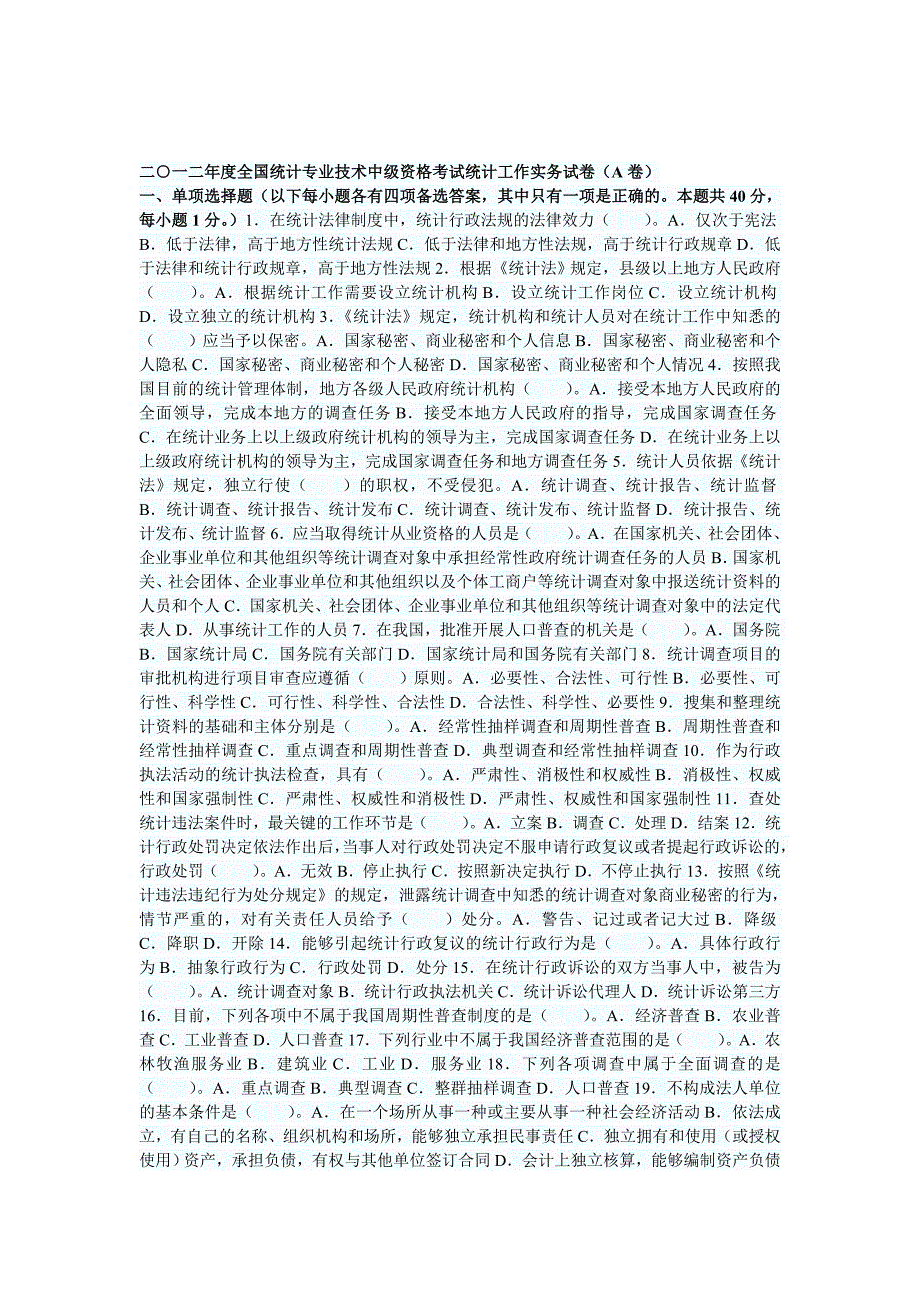 二〇一二年度全国统计专业技术中级资格考试统计工作实务试卷（A 卷）
一、单项选择题（以下每小题各有四项备选答案，其中只有一项是正确的。本题共 40 分，每小题 1 分。）1．在统计法律制度中，统计行政法规的法律效力（　　）。A．仅次于宪法 B．低于法律，高于地方性统计法规 C．低于法律和地方性法规，高于统计行政规章 D．低于法律和统计行政规章，高于地方性法规 2．根据《统计法》规定，县级以上地方人民政府（　　）。A．根据统计工作需要设立统计机构 B．设立统计工作岗位 C．设立统计机构 D．设立独立的统计机构 3．《统计法》规定，统计机构和统计人员对在统计工作中知悉的（　　）应当予以保密。A．国家秘密、商业秘密和个人信息 B．国家秘密、商业秘密和个人隐私 C．国家秘密、商业秘密和个人秘密 D．国家秘密、商业秘密和个人情况 4．按照我国目前的统计管理体制，地方各级人民政府统计机构（　　）。A．接受本地方人民政府的全面领导，完成本地方的调查任务 B．接受本地方人民政府的指导，完成国家调查任务 C．在统计业务上以上级政府统计机构的领导为主，完成国家调查任务 D．在统计业务上以上级政府统计机构的领导为主，完成国家调查任务和地方调查任务 5．统计人员依据《统计法》规定，独立行使（　　）的职权，不受侵犯。A．统计调查、统计报告、统计监督 B．统计调查、统计报告、统计发布 C．统计调查、统计发布、统计监督 D．统计报告、统计发布、统计监督 6．应当取得统计从业资格的人员是（　　）。A．在国家机关、社会团体、企业事业单位和其他组织等统计调查对象中承担经常性政府统计调查任务的人员 B．国家机关、社会团体、企业事业单位和其他组织以及个体工商户等统计调查对象中报送统计资料的人员和个人 C．国家机关、社会团体、企业事业单位和其他组织等统计调查对象中的法定代表人 D．从事统计工作的人员 7．在我国，批准开展人口普查的机关是（　　）。A．国务院 B．国家统计局 C．国务院有关部门 D．国家统计局和国务院有关部门 8．统计调查项目的审批机构进行项目审查应遵循（　　）原则。A．必要性、合法性、可行性 B．必要性、可行性、科学性 C．可行性、科学性、合法性 D．合法性、科学性、必要性 9．搜集和整理统计资料的基础和主体分别是（　　）。A．经常性抽样调查和周期性普查 B．周期性普查和经常性抽样调查 C．重点调查和周期性普查 D．典型调查和经常性抽样调查 10．作为行政执法活动的统计执法检查，具有（　　）。A．严肃性、消极性和权威性 B．消极性、权威性和国家强制性 C．严肃性、权威性和消极性 D．严肃性、权威性和国家强制性 11．查处统计违法案件时，最关键的工作环节是（　　）。A．立案 B．调查 C．处理 D．结案 12．统计行政处罚决定依法作出后，当事人对行政处罚决定不服申请行政复议或者提起行政诉讼的，行政处罚（　　）。A．无效 B．停止执行 C．按照新决定执行 D．不停止执行 13．按照《统计违法违纪行为处分规定》的规定，泄露统计调查中知悉的统计调查对象商业秘密的行为，情节严重的，对有关责任人员给予（　　）处分。A．警告、记过或者记大过 B．降级 C．降职 D．开除 14．能够引起统计行政复议的统计行政行为是（　　）。A．具体行政行为 B．抽象行政行为 C．行政处罚 D．处分 15．在统计行政诉讼的双方当事人中，被告为（　　）。A．统计调查对象 B．统计行政执法机关 C．统计诉讼代理人 D．统计诉讼第三方 16．目前，下列各项中不属于我国周期性普查制度的是（　　）。A．经济普查 B．农业普查 C．工业普查 D．人口普查 17．下列行业中不属于我国经济普查范围的是（　　）。A．农林牧渔服务业 B．建筑业 C．工业 D．服务业 18．下列各项调查中属于全面调查的是（　　）。A．重点调查 B．典型调查 C．整群抽样调查 D．人口普查 19．不构成法人单位的基本条件是（　　）。A．在一个场所从事一种或主要从事一种社会经济活动 B．依法成立，有自己的名称、组织机构和场所，能够独立承担民事责任 C．独立拥有和使用（或授权使用）资产，承担负债，有权与其他单位签订合同 D．会计上独立核算，能够编制资产负债